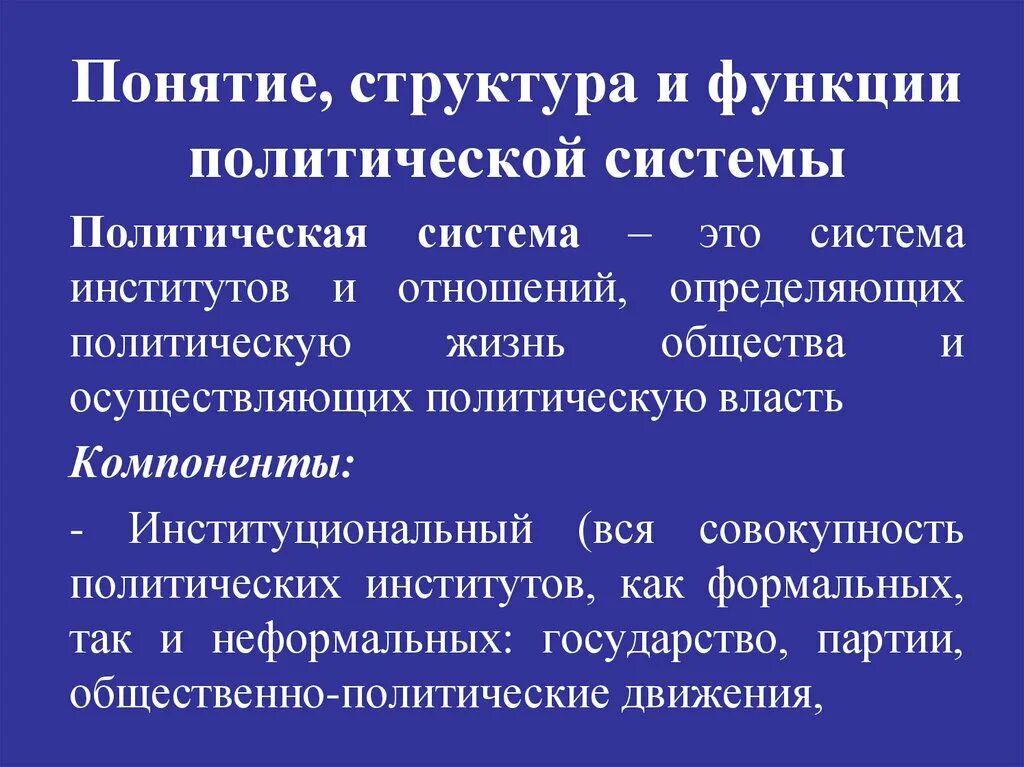 Понятие, структура и функции политической системы

Политическая система – это система институтов и отношений, определяющих политическую жизнь общества и осуществляющих политическую власть

Компоненты:

- Институциональный (вся совокупность политических институтов, как формальных, так и неформальных: государство, партии, общественно-политические движения,